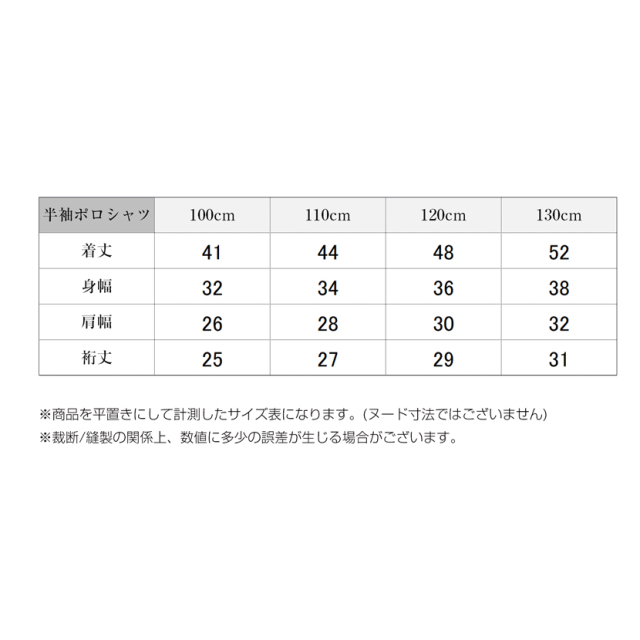 | 半袖ポロシャツ | 100cm | 110cm | 120cm | 130cm |
|---|---|---|---|---|
| 着丈 | 41 | 44 | 48 | 52 |
| 身幅 | 32 | 34 | 36 | 38 |
| 肩幅 | 26 | 28 | 30 | 32 |
| 裄丈 | 25 | 27 | 29 | 31 |

※商品を平置きにして計測したサイズ表になります。(ヌード寸法ではございません)
※裁断/縫製の関係上、数値に多少の誤差が生じる場合がございます。